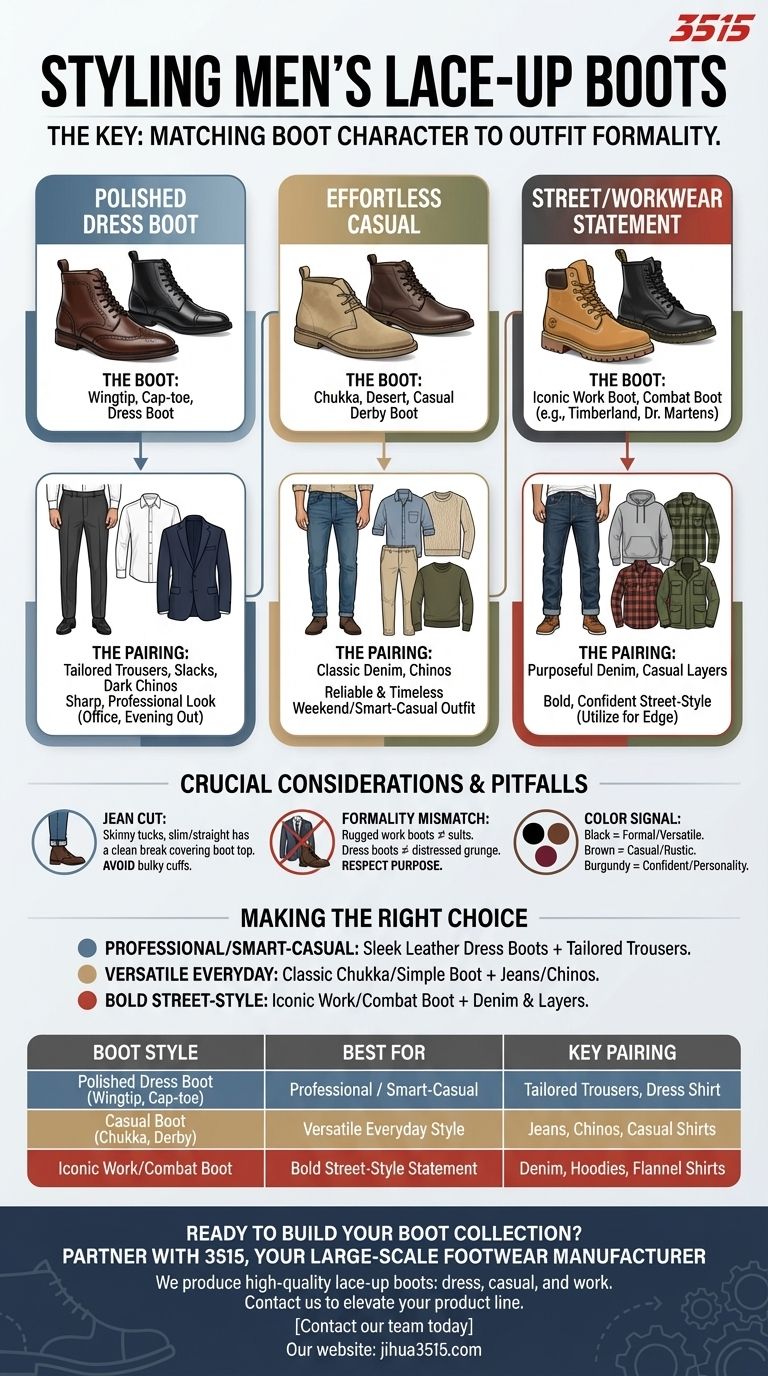 3515

STYLING MEN'S LACE-UP BOOTS

THE KEY: MATCHING BOOT CHARACTER TO OUTFIT FORMALITY.

POLISHED DRESS BOOT

THE BOOT: Wingtip, Cap-toe, Dress Boot

THE PAIRING: Tailored Trousers, Slacks, Dark Chinos
Sharp, Professional Look (Office, Evening Out)

EFFORTLESS CASUAL

THE BOOT: Chukka, Desert, Casual Derby Boot

THE PAIRING: Classic Denim, Chinos
Reliable & Timeless Weekend/Smart-Casual Outfit

STREET/WORKWEAR STATEMENT

THE BOOT: Iconic Work Boot, Combat Boot (e.g., Timberland, Dr. Martens)

THE PAIRING: Purposeful Denim, Casual Layers
Bold, Confident Street-Style (Utilize for Edge)

CRUCIAL CONSIDERATIONS & PITFALLS

JEAN CUT: Skinny tucks, slim/straight has a clean break covering boot top. AVOID bulky cuffs.

FORMALITY MISMATCH: Rugged work boots ≠ suits. Dress boots ≠ distressed grunge. RESPECT PURPOSE.

COLOR SIGNAL: Black = Formal/Versatile. Brown = Casual/Rustic. Burgundy = Confident/Personality.

MAKING THE RIGHT CHOICE

PROFESSIONAL/SMART-CASUAL: Sleek Leather Dress Boots + Tailored Trousers.
VERSATILE EVERYDAY: Classic Chukka/Simple Boot + Jeans/Chinos.
BOLD STREET-STYLE: Iconic Work/Combat Boot + Denim & Layers.

| BOOT STYLE | BEST FOR | KEY PAIRING |
|---|---|---|
| Polished Dress Boot (Wingtip, Cap-toe) | Professional / Smart-Casual | Tailored Trousers, Dress Shirt |
| Casual Boot (Chukka, Derby) | Versatile Everyday Style | Jeans, Chinos, Casual Shirts |
| Iconic Work/Combat Boot | Bold Street-Style Statement | Denim, Hoodies, Flannel Shirts |

READY TO BUILD YOUR BOOT COLLECTION?
PARTNER WITH 3515, YOUR LARGE-SCALE FOOTWEAR MANUFACTURER
We produce high-quality lace-up boots: dress, casual, and work.
Contact us to elevate your product line.
[Contact our team today]
Our website: jihua3515.com